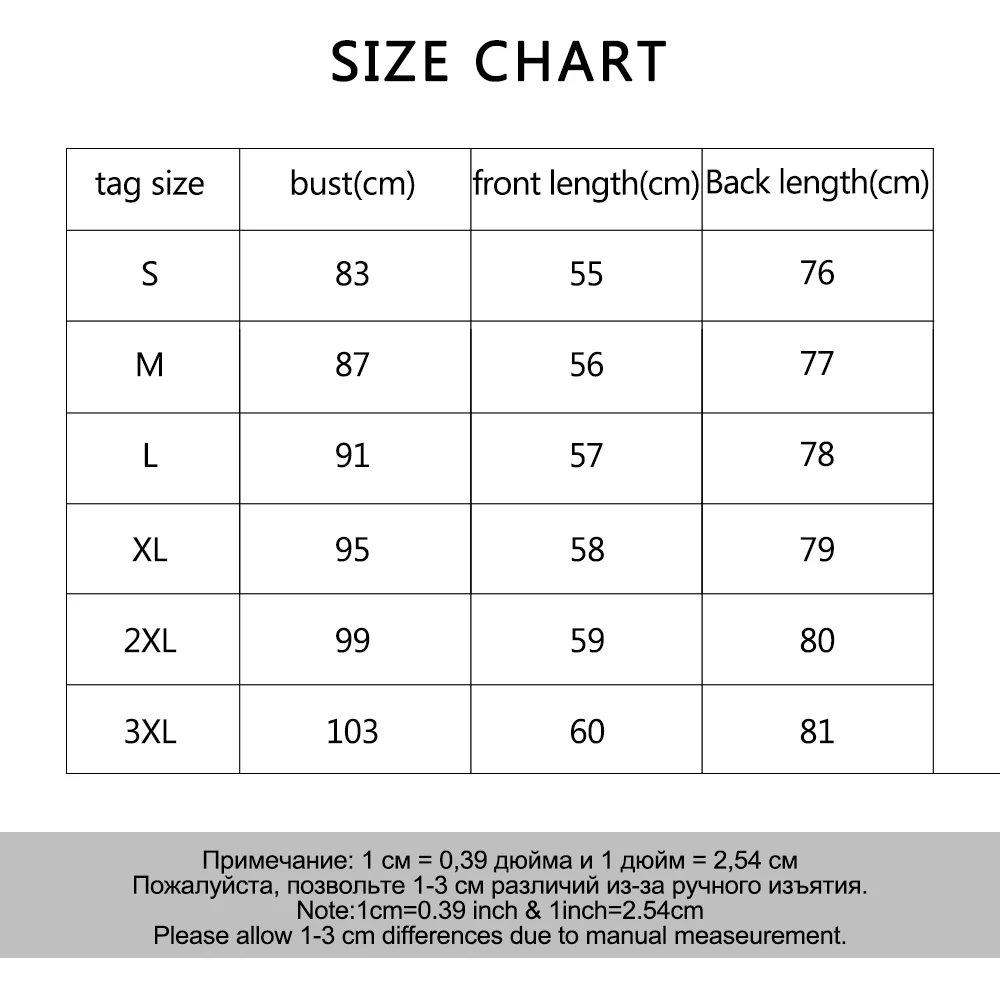 SIZE CHART

| tag size | bust(cm) | front length(cm) | Back length(cm) |
|---|---|---|---|
| S | 83 | 55 | 76 |
| M | 87 | 56 | 77 |
| L | 91 | 57 | 78 |
| XL | 95 | 58 | 79 |
| 2XL | 99 | 59 | 80 |
| 3XL | 103 | 60 | 81 |

Примечание: 1 см = 0,39 дюйма и 1 дюйм = 2,54 см
Пожалуйста, позвольте 1-3 см различий из-за ручного изъятия.
Note:1cm=0.39 inch & 1inch=2.54cm
Please allow 1-3 cm differences due to manual measeurement.